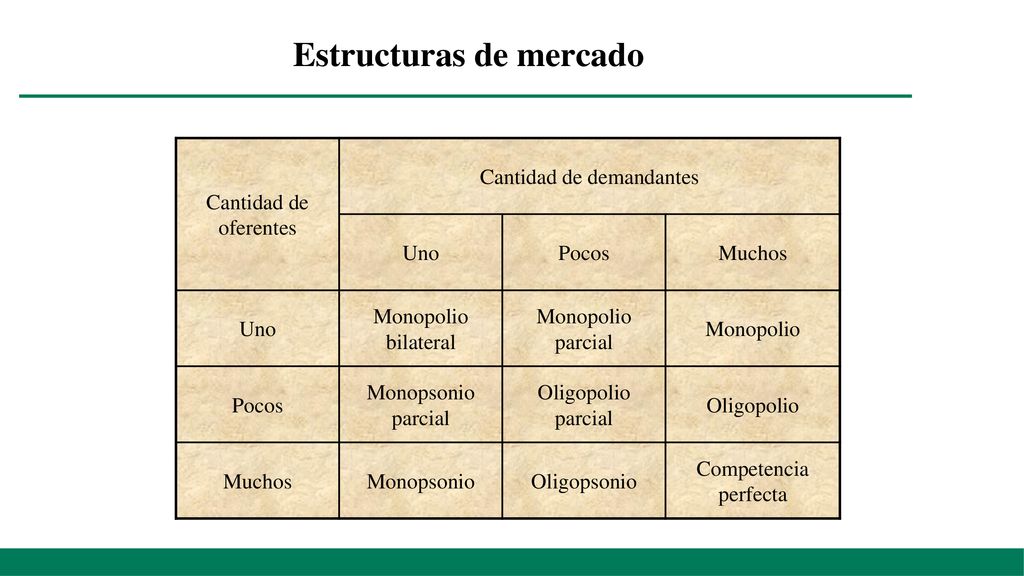 Estructuras de mercado

| Cantidad de oferentes | Cantidad de demandantes | | |
|---|---|---|---|
| | Uno | Pocos | Muchos |
| Uno | Monopolio bilateral | Monopolio parcial | Monopolio |
| Pocos | Monopsonio parcial | Oligopolio parcial | Oligopolio |
| Muchos | Monopsonio | Oligopsonio | Competencia perfecta |